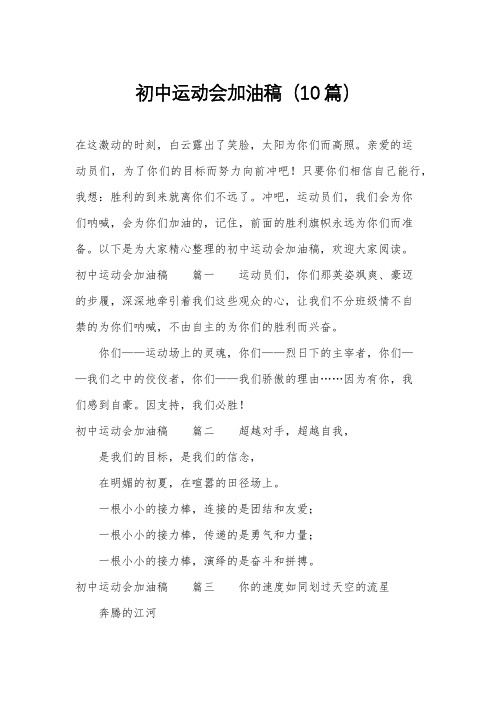 初中运动会加油稿（10篇）

在这激动的时刻，白云露出了笑脸，太阳为你们而高照。亲爱的运动员们，为了你们的目标而努力向前冲吧！只要你们相信自己能行，我想：胜利的到来就离你们不远了。冲吧，运动员们，我们会为你们呐喊，会为你们加油的，记住，前面的胜利旗帜永远为你们而准备。以下是为大家精心整理的初中运动会加油稿，欢迎大家阅读。

初中运动会加油稿　　篇一　　运动员们，你们那英姿飒爽、豪迈的步履，深深地牵引着我们这些观众的心，让我们不分班级情不自禁的为你们呐喊，不由自主的为你们的胜利而兴奋。

你们——运动场上的灵魂，你们——烈日下的主宰者，你们——我们之中的佼佼者，你们——我们骄傲的理由……因为有你，我们感到自豪。因支持，我们必胜！

初中运动会加油稿　　篇二　　超越对手，超越自我，

是我们的目标，是我们的信念，

在明媚的初夏，在喧嚣的田径场上。

一根小小的接力棒，连接的是团结和友爱；

一根小小的接力棒，传递的是勇气和力量；

一根小小的接力棒，演绎的是奋斗和拼搏。

初中运动会加油稿　　篇三　　你的速度如同划过天空的流星

奔腾的江河